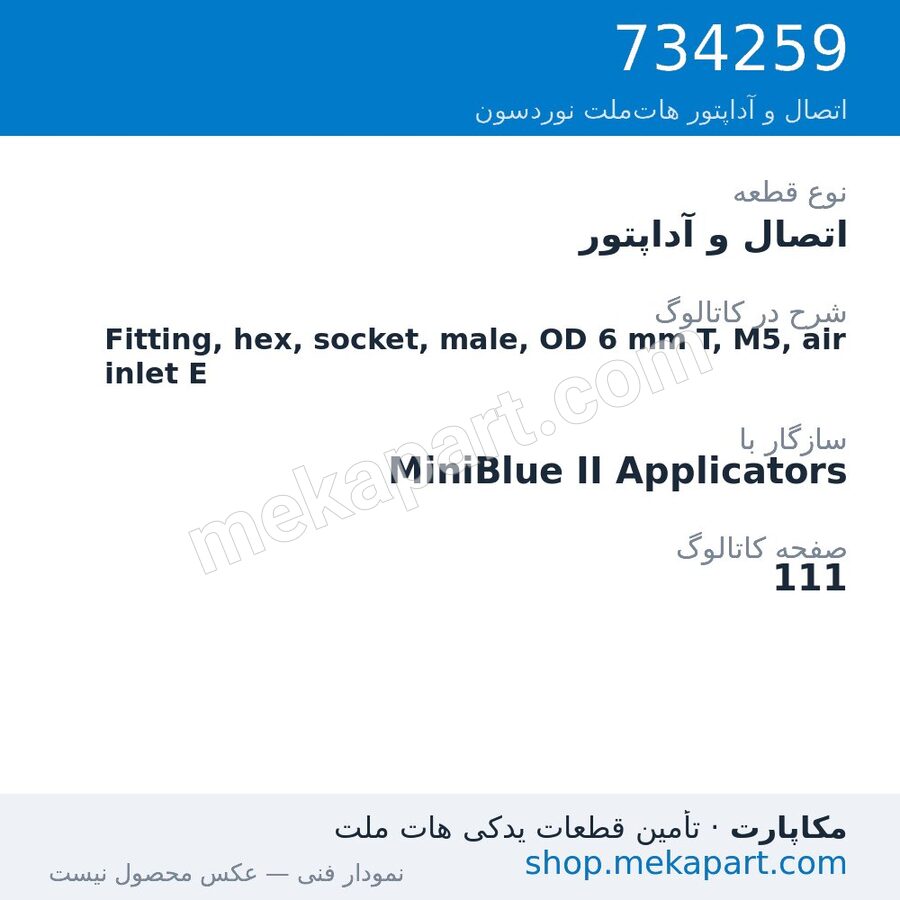 734259
اتصال و آداپتور هات‌ملت نوردسون

نوع قطعه
اتصال و آداپتور

شرح در کاتالوگ
Fitting, hex, socket, male, OD 6 mm T, M5, air inlet E

سازگار با
MiniBlue II Applicators

صفحه کاتالوگ
111

mekapart.com

مکاپارت · تأمین قطعات یدکی هات ملت
shop.mekapart.com
نمودار فنی — عکس محصول نیست